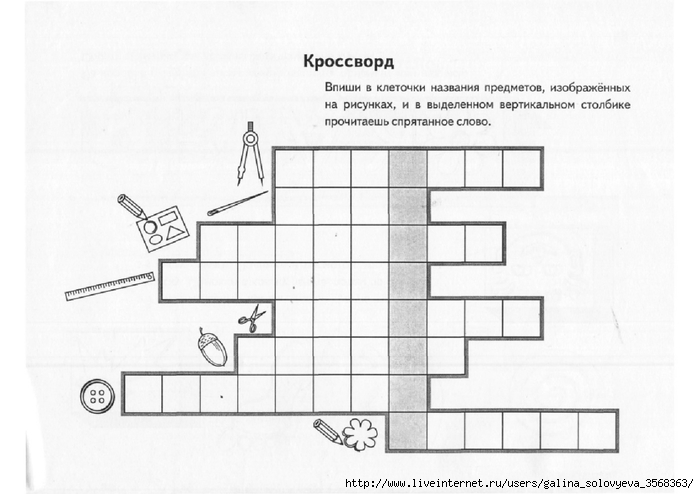 Кроссворд

Впиши в клеточки названия предметов, изображённых на рисунках, и в выделенном вертикальном столбике прочитаешь спрятанное слово.

http://www.liveinternet.ru/users/galina_solovyeva_3568363/